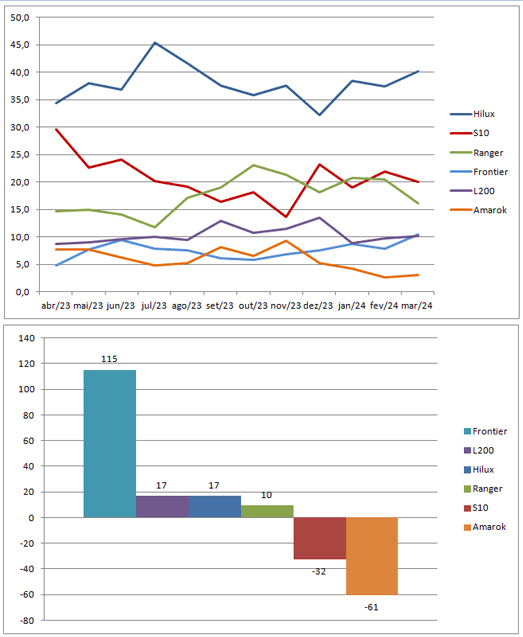 50,0
45,0
40,0
35,0
30,0
25,0
20,0
15,0
10,0
5,0
0,0

abr/23 mai/23 jun/23 jul/23 ago/23 set/23 out/23 nov/23 dez/23 jan/24 fev/24 mar/24

Hilux
S10
Ranger
Frontier
L200
Amarok

140
120
100
80
60
40
20
0
-20
-40
-60
-80

115
17
17
10
-32
-61

Frontier
L200
Hilux
Ranger
S10
Amarok